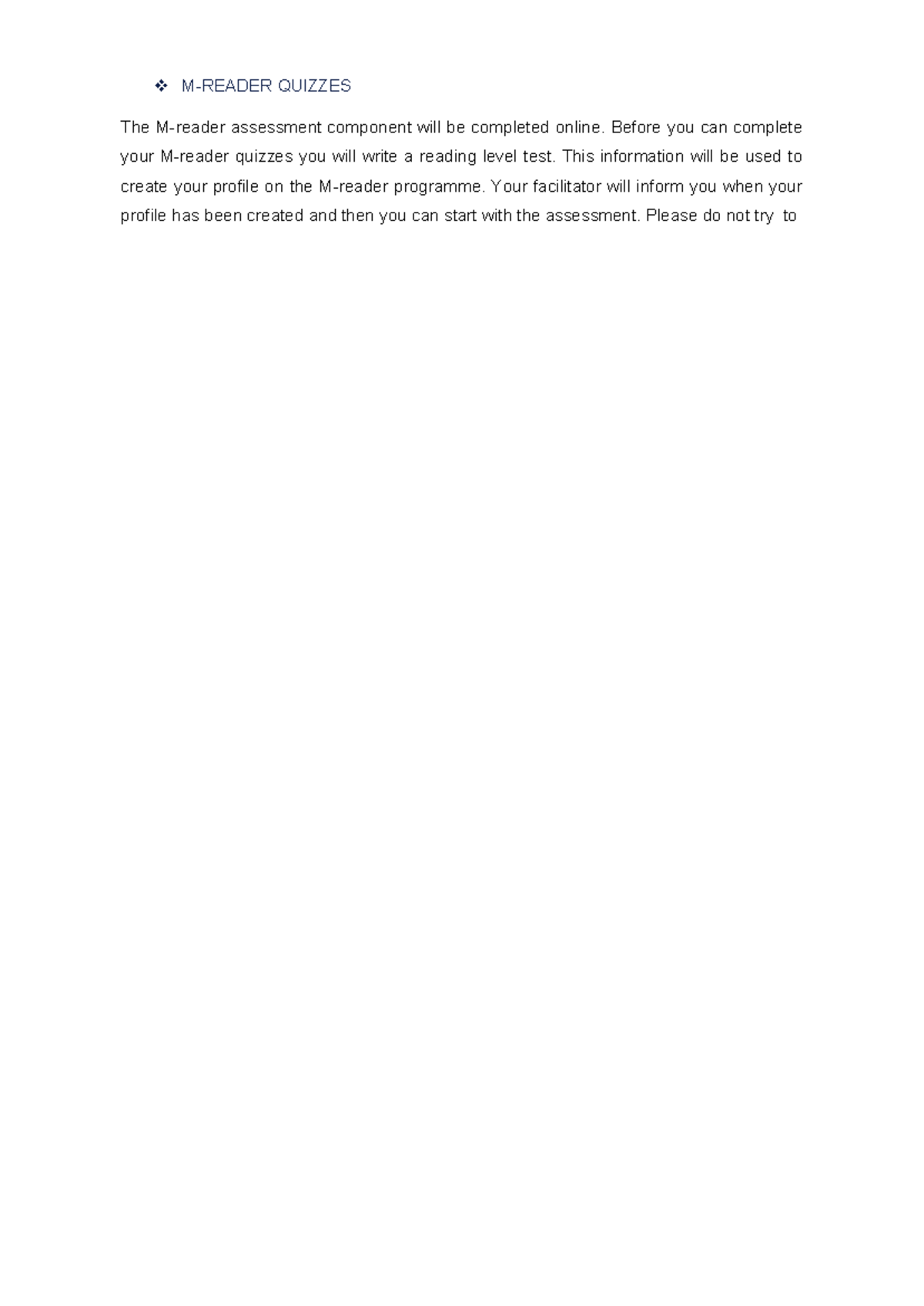 ❖ M-READER QUIZZES

The M-reader assessment component will be completed online. Before you can complete your M-reader quizzes you will write a reading level test. This information will be used to create your profile on the M-reader programme. Your facilitator will inform you when your profile has been created and then you can start with the assessment. Please do not try to